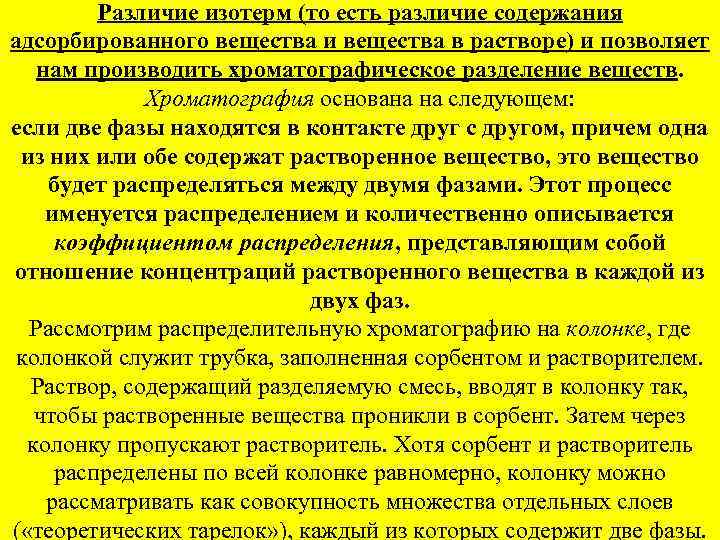 Различие изотерм (то есть различие содержания адсорбированного вещества и вещества в растворе) и позволяет нам производить хроматографическое разделение веществ.
Хроматография основана на следующем:
если две фазы находятся в контакте друг с другом, причем одна из них или обе содержат растворенное вещество, это вещество будет распределяться между двумя фазами. Этот процесс именуется распределением и количественно описывается коэффициентом распределения, представляющим собой отношение концентраций растворенного вещества в каждой из двух фаз.
Рассмотрим распределительную хроматографию на колонке, где колонкой служит трубка, заполненная сорбентом и растворителем. Раствор, содержащий разделяемую смесь, вводят в колонку так, чтобы растворенные вещества проникли в сорбент. Затем через колонку пропускают растворитель. Хотя сорбент и растворитель распределены по всей колонке равномерно, колонку можно рассматривать как совокупность множества отдельных слоев («теоретических тарелок»), каждый из которых содержит две фазы.